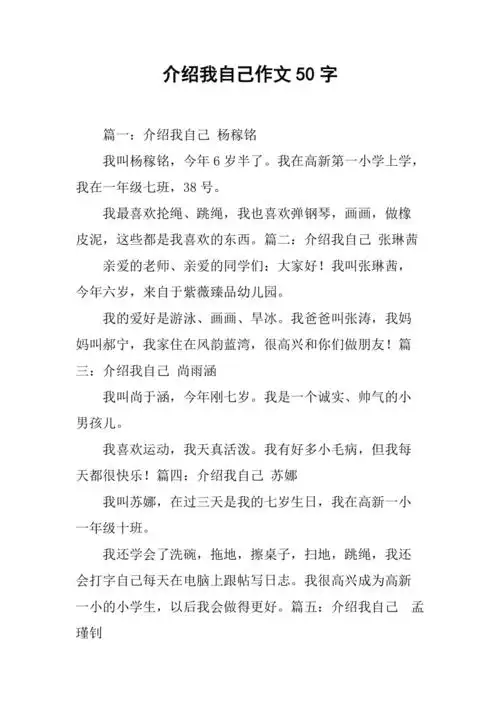 介绍我自己作文 50 字

篇一：介绍我自己 杨稼铭

我叫杨稼铭，今年 6 岁半了。我在高新第一小学上学，我在一年级七班，38 号。

我最喜欢抡绳、跳绳，我也喜欢弹钢琴，画画，做橡皮泥，这些都是我喜欢的东西。篇二：介绍我自己 张琳茜

亲爱的老师、亲爱的同学们：大家好！我叫张琳茜，今年六岁，来自于紫薇臻品幼儿园。

我的爱好是游泳、画画、旱冰。我爸爸叫张涛，我妈妈叫郝宁，我家住在风韵蓝湾，很高兴和你们做朋友！篇三：介绍我自己 尚雨涵

我叫尚于涵，今年刚七岁。我是一个诚实、帅气的小男孩儿。

我喜欢运动，我天真活泼。我有好多小毛病，但我每天都很快乐！篇四：介绍我自己 苏娜

我叫苏娜，在过三天是我的七岁生日，我在高新一小一年级十班。

我还学会了洗碗，拖地，擦桌子，扫地，跳绳，我还会打字自己每天在电脑上跟帖写日志。我很高兴成为高新一小的小学生，以后我会做得更好。篇五：介绍我自己 孟瑾钊